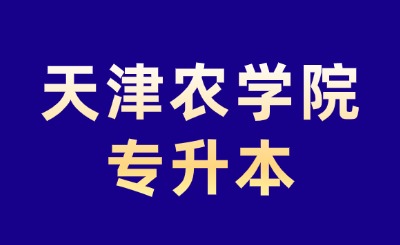 天津农学院
专升本